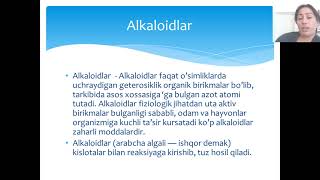 Alkaloidlar

• Alkaloidlar - Alkaloidlar faqat o'simliklarda uchraydigan geterosiklik organik birikmalar bo'lib, tarkibida asos xossasiga 'ga bulgan azot atomi tutadi. Alkaloidlar fiziologik jihatdan uta aktiv birikmalar bulganligi sababli, odam va hayvonlar organizmiga kuchli ta'sir kursatadi ko'p alkaloidlar zaharli moddalardir.
• Alkaloidlar (arabcha algali — ishqor demak) kislotalar bilan reaksiyaga kirishib, tuz hosil qiladi.